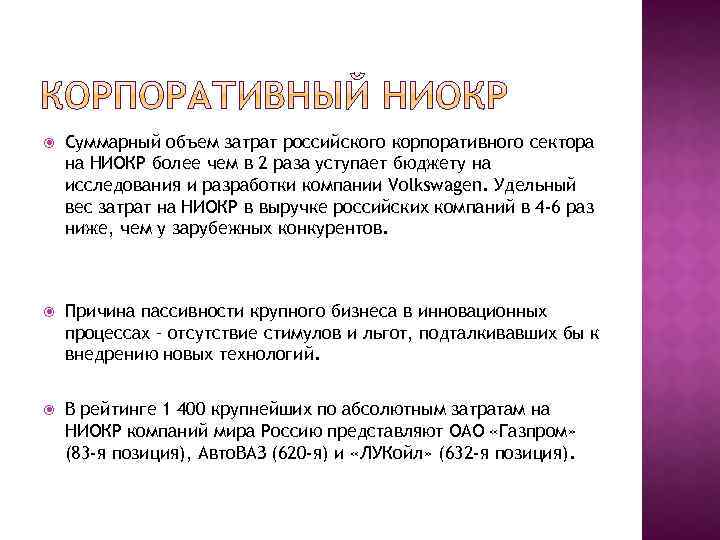 КОРПОРАТИВНЫЙ НИОКР

Суммарный объем затрат российского корпоративного сектора на НИОКР более чем в 2 раза уступает бюджету на исследования и разработки компании Volkswagen. Удельный вес затрат на НИОКР в выручке российских компаний в 4-6 раз ниже, чем у зарубежных конкурентов.

Причина пассивности крупного бизнеса в инновационных процессах – отсутствие стимулов и льгот, подталкивавших бы к внедрению новых технологий.

В рейтинге 1 400 крупнейших по абсолютным затратам на НИОКР компаний мира Россию представляют ОАО «Газпром» (83-я позиция), АвтоВАЗ (620-я) и «ЛУКойл» (632-я позиция).